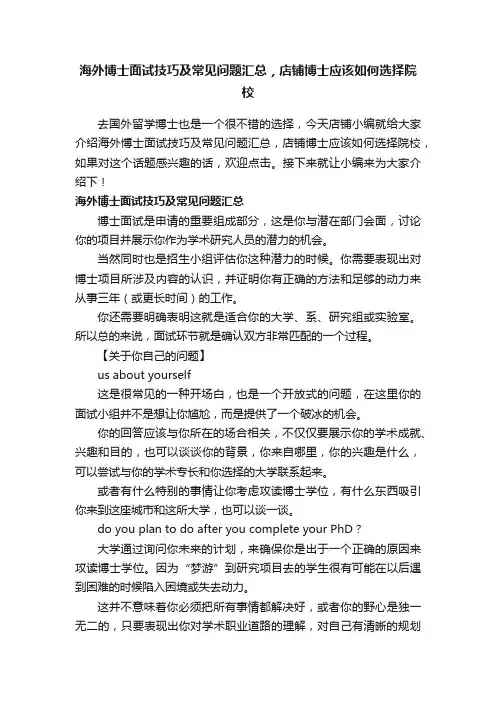 海外博士面试技巧及常见问题汇总，店铺博士应该如何选择院校

去国外留学博士也是一个很不错的选择，今天店铺小编就给大家介绍海外博士面试技巧及常见问题汇总，店铺博士应该如何选择院校，如果对这个话题感兴趣的话，欢迎点击。接下来就让小编来为大家介绍下！

海外博士面试技巧及常见问题汇总

博士面试是申请的重要组成部分，这是你与潜在部门会面，讨论你的项目并展示你作为学术研究人员的潜力的机会。

当然同时也是招生小组评估你这种潜力的时候。你需要表现出对博士项目所涉及内容的认识，并证明你有正确的方法和足够的动力来从事三年（或更长时间）的工作。

你还需要明确表明这就是适合你的大学、系、研究组或实验室。所以总的来说，面试环节就是确认双方非常匹配的一个过程。

【关于你自己的问题】

us about yourself

这是很常见的一种开场白，也是一个开放式的问题，在这里你的面试小组并不是想让你尴尬，而是提供了一个破冰的机会。

你的回答应该与你所在的场合相关，不仅仅要展示你的学术成就、兴趣和目的，也可以谈谈你的背景，你来自哪里，你的兴趣是什么，可以尝试与你的学术专长和你选择的大学联系起来。

或者有什么特别的事情让你考虑攻读博士学位，有什么东西吸引你来到这座城市和这所大学，也可以谈一谈。

do you plan to do after you complete your PhD？

大学通过询问你未来的计划，来确保你是出于一个正确的原因来攻读博士学位。因为“梦游”到研究项目去的学生很有可能在以后遇到困难的时候陷入困境或失去动力。

这并不意味着你必须把所有事情都解决好，或者你的野心是独一无二的，只要表现出你对学术职业道路的理解，对自己有清晰的规划